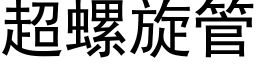 超螺旋管